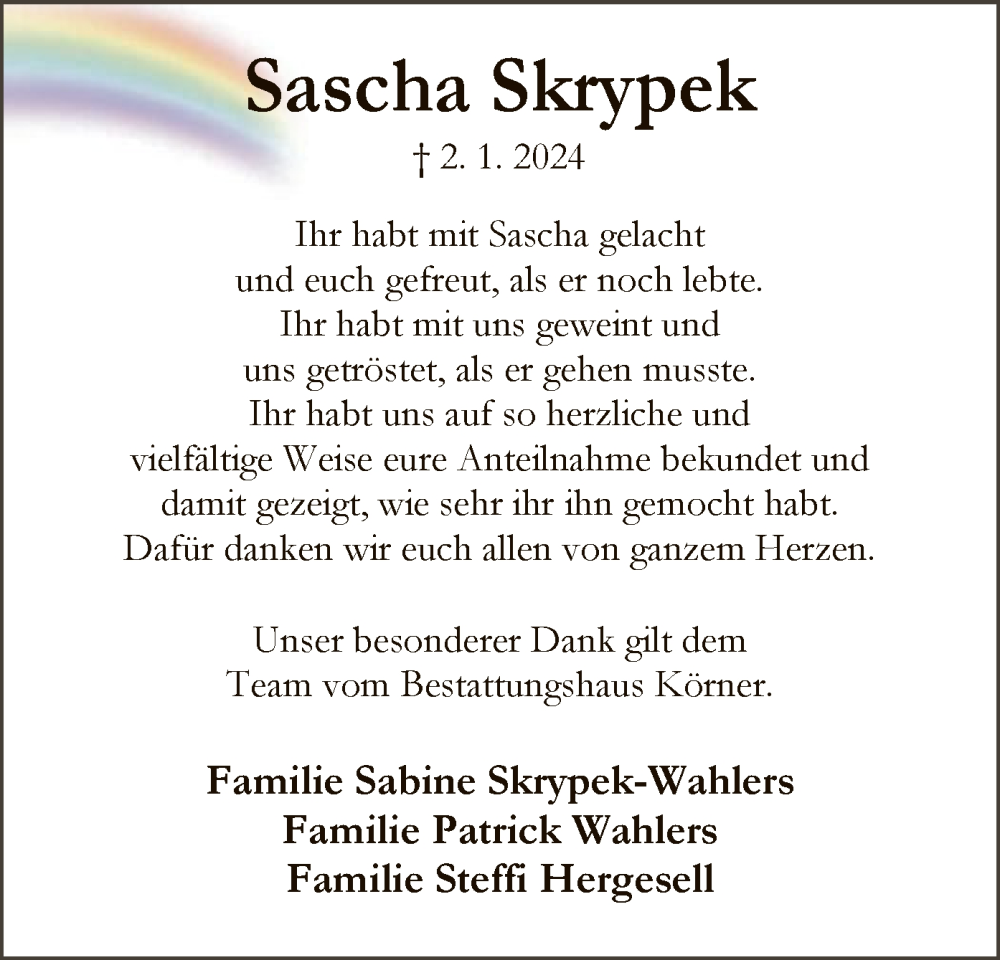 Sascha Skrypek

† 2. 1. 2024

Ihr habt mit Sascha gelacht
und euch gefreut, als er noch lebte.
Ihr habt mit uns geweint und
uns getröstet, als er gehen musste.
Ihr habt uns auf so herzliche und
vielfältige Weise eure Anteilnahme bekundet und
damit gezeigt, wie sehr ihr ihn gemocht habt.
Dafür danken wir euch allen von ganzem Herzen.

Unser besonderer Dank gilt dem
Team vom Bestattungshaus Körner.

Familie Sabine Skrypek-Wahlers
Familie Patrick Wahlers
Familie Steffi Hergesell